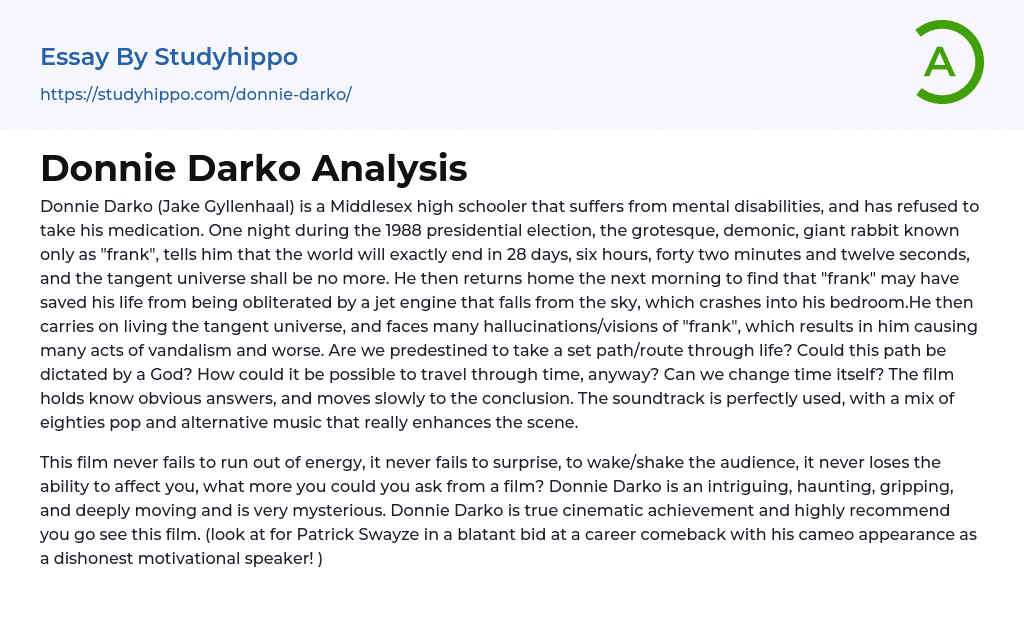 Essay By Studyhippo
https://studyhippo.com/donnie-darko/

A

Donnie Darko Analysis

Donnie Darko (Jake Gyllenhaal) is a Middlesex high schooler that suffers from mental disabilities, and has refused to take his medication. One night during the 1988 presidential election, the grotesque, demonic, giant rabbit known only as "frank", tells him that the world will exactly end in 28 days, six hours, forty two minutes and twelve seconds, and the tangent universe shall be no more. He then returns home the next morning to find that "frank" may have saved his life from being obliterated by a jet engine that falls from the sky, which crashes into his bedroom.He then carries on living the tangent universe, and faces many hallucinations/visions of "frank", which results in him causing many acts of vandalism and worse. Are we predestined to take a set path/route through life? Could this path be dictated by a God? How could it be possible to travel through time, anyway? Can we change time itself? The film holds know obvious answers, and moves slowly to the conclusion. The soundtrack is perfectly used, with a mix of eighties pop and alternative music that really enhances the scene.

This film never fails to run out of energy, it never fails to surprise, to wake/shake the audience, it never loses the ability to affect you, what more you could you ask from a film? Donnie Darko is an intriguing, haunting, gripping, and deeply moving and is very mysterious. Donnie Darko is true cinematic achievement and highly recommend you go see this film. (look at for Patrick Swayze in a blatant bid at a career comeback with his cameo appearance as a dishonest motivational speaker! )